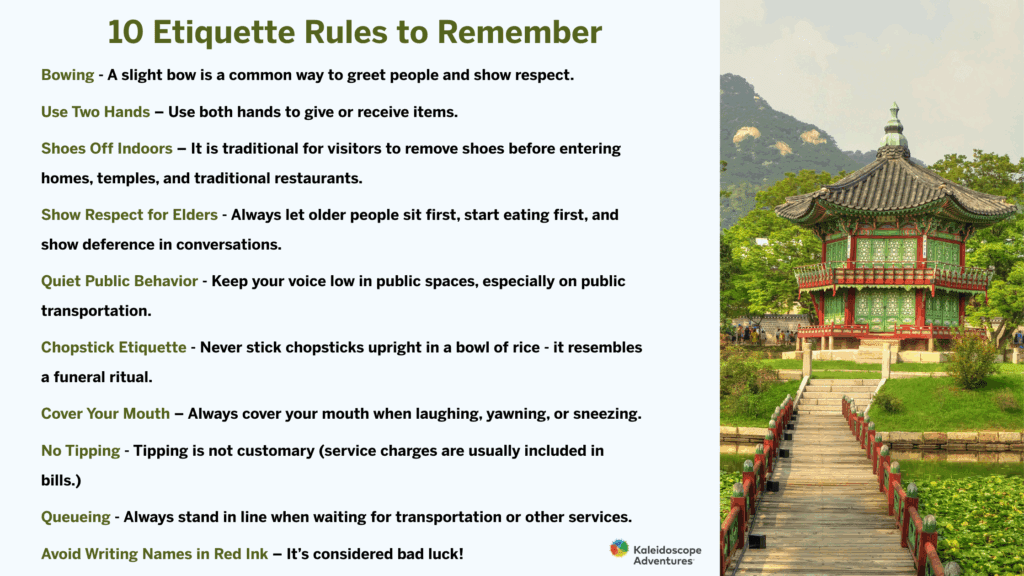 10 Etiquette Rules to Remember

Bowing - A slight bow is a common way to greet people and show respect.

Use Two Hands – Use both hands to give or receive items.

Shoes Off Indoors – It is traditional for visitors to remove shoes before entering homes, temples, and traditional restaurants.

Show Respect for Elders - Always let older people sit first, start eating first, and show deference in conversations.

Quiet Public Behavior - Keep your voice low in public spaces, especially on public transportation.

Chopstick Etiquette - Never stick chopsticks upright in a bowl of rice - it resembles a funeral ritual.

Cover Your Mouth – Always cover your mouth when laughing, yawning, or sneezing.

No Tipping - Tipping is not customary (service charges are usually included in bills.)

Queueing - Always stand in line when waiting for transportation or other services.

Avoid Writing Names in Red Ink – It's considered bad luck!

Kaleidoscope Adventures